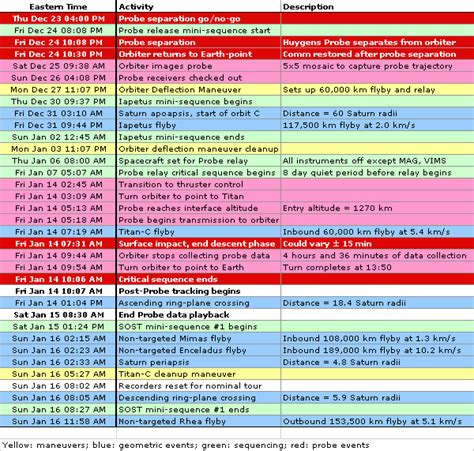 | Eastern Time | Activity | Description |
|---|---|---|
| Thu Dec 23 04:00 PM | Probe separation go/no-go | |
| Fri Dec 24 08:08 PM | Probe release mini-sequence start | |
| Fri Dec 24 10:08 PM | Probe separation | Huygens Probe separates from orbiter |
| Fri Dec 24 10:30 PM | Orbiter returns to Earth-point | Comm restored after probe separation |
| Sat Dec 25 09:38 AM | Orbiter images probe | 5x5 mosaic to capture probe trajectory |
| Sun Dec 26 04:08 PM | Probe receivers checked out | |
| Mon Dec 27 11:07 PM | Orbiter Deflection Maneuver | Sets up 60,000 km flyby and relay |
| Thu Dec 30 09:37 PM | Iapetus mini-sequence begins | |
| Fri Dec 31 03:10 AM | Saturn apoapsis, start of orbit C | Distance = 60 Saturn radii |
| Fri Dec 31 09:44 PM | Iapetus flyby | 117,500 km flyby at 2.0 km/s |
| Sun Jan 02 12:45 AM | Iapetus mini-sequence ends | |
| Mon Jan 03 11:07 PM | Orbiter deflection maneuver cleanup | |
| Thu Jan 06 08:00 AM | Spacecraft set for Probe relay | All instruments off except MAG, VIMS |
| Fri Jan 07 05:07 AM | Probe relay critical sequence begins | 8 day quiet period before relay begins |
| Fri Jan 14 02:45 AM | Transition to thruster control | |
| Fri Jan 14 03:09 AM | Turn orbiter to point to Titan | |
| Fri Jan 14 05:13 AM | Probe reaches interface altitude | Entry altitude = 1270 km |
| Fri Jan 14 05:18 AM | Probe begins transmission to orbiter | |
| Fri Jan 14 07:19 AM | Titan-C flyby | Inbound 60,000 km flyby at 5.4 km/s |
| Fri Jan 14 07:31 AM | Surface impact, end descent phase | Could vary ± 15 min |
| Fri Jan 14 09:44 AM | Orbiter stops collecting probe data | 4 hours and 36 minutes of data collection |
| Fri Jan 14 09:54 AM | Turn orbiter to point to Earth | Turn completes at 13:50 |
| Fri Jan 14 10:06 AM | Critical sequence ends | |
| Fri Jan 14 10:07 AM | Post-Probe tracking begins | |
| Fri Jan 14 01:04 PM | Ascending ring-plane crossing | Distance = 18.4 Saturn radii |
| Sat Jan 15 08:30 AM | End Probe data playback | |
| Sat Jan 15 01:24 PM | SOST mini-sequence #1 begins | |
| Sun Jan 16 02:15 AM | Non-targeted Mimas flyby | Inbound 108,000 km flyby at 1.3 km/s |
| Sun Jan 16 02:23 AM | Non-targeted Enceladus flyby | Inbound 189,000 km flyby at 10.2 km/s |
| Sun Jan 16 02:33 AM | Saturn periapsis | Distance = 4.8 Saturn radii |
| Sun Jan 16 05:27 AM | Titan-C cleanup maneuver | |
| Sun Jan 16 08:02 AM | Recorders reset for nominal tour | |
| Sun Jan 16 08:05 AM | Descending ring-plane crossing | Distance = 5.9 Saturn radii |
| Sun Jan 16 08:27 AM | SOST mini-sequence #1 ends | |
| Sun Jan 16 11:58 AM | Non-targeted Rhea flyby | Outbound 153,500 km flyby at 5.1 km/s |

Yellow: maneuvers; blue: geometric events; green: sequencing; red: probe events